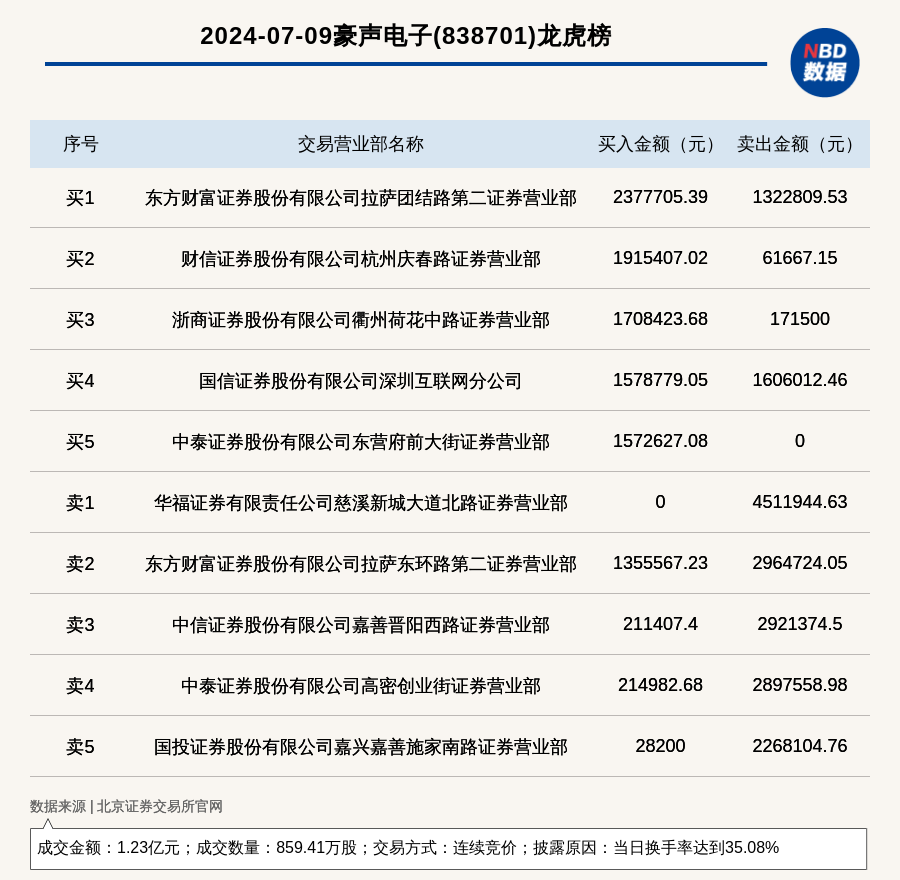 2024-07-09豪声电子(838701)龙虎榜

NBD
数据

| 序号 | 交易营业部名称 | 买入金额（元） | 卖出金额（元） |
|---|---|---|---|
| 买1 | 东方财富证券股份有限公司拉萨团结路第二证券营业部 | 2377705.39 | 1322809.53 |
| 买2 | 财信证券股份有限公司杭州庆春路证券营业部 | 1915407.02 | 61667.15 |
| 买3 | 浙商证券股份有限公司衢州荷花中路证券营业部 | 1708423.68 | 171500 |
| 买4 | 国信证券股份有限公司深圳互联网分公司 | 1578779.05 | 1606012.46 |
| 买5 | 中泰证券股份有限公司东营府前大街证券营业部 | 1572627.08 | 0 |
| 卖1 | 华福证券有限责任公司慈溪新城大道北路证券营业部 | 0 | 4511944.63 |
| 卖2 | 东方财富证券股份有限公司拉萨东环路第二证券营业部 | 1355567.23 | 2964724.05 |
| 卖3 | 中信证券股份有限公司嘉善晋阳西路证券营业部 | 211407.4 | 2921374.5 |
| 卖4 | 中泰证券股份有限公司高密创业街证券营业部 | 214982.68 | 2897558.98 |
| 卖5 | 国投证券股份有限公司嘉兴嘉善施家南路证券营业部 | 28200 | 2268104.76 |

数据来源 | 北京证券交易所官网

成交金额：1.23亿元；成交数量：859.41万股；交易方式：连续竞价；披露原因：当日换手率达到35.08%